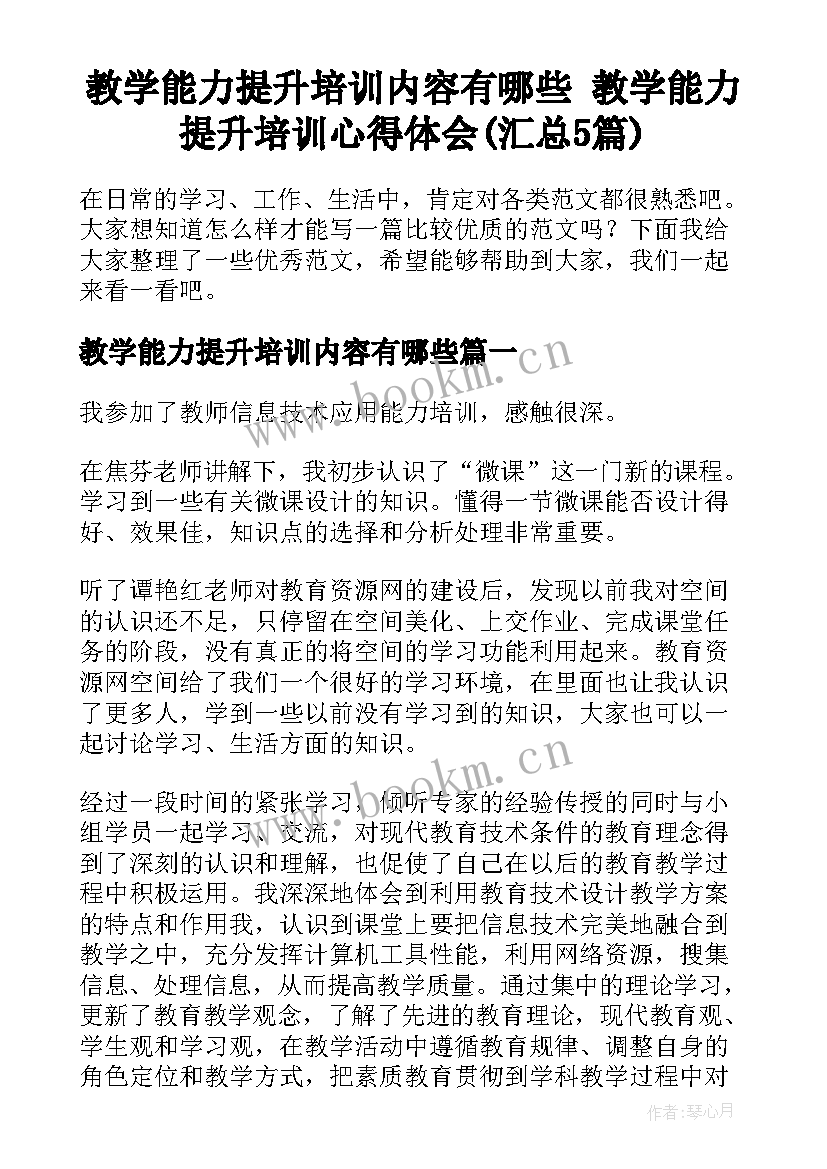 教学能力提升培训内容有哪些 教学能力提升培训心得体会(汇总5篇)

在日常的学习、工作、生活中，肯定对各类范文都很熟悉吧。大家想知道怎么样才能写一篇比较优质的范文吗？下面我给大家整理了一些优秀范文，希望能够帮助到大家，我们一起来看一看吧。

教学能力提升培训内容有哪些篇一

www.bookm.cn

我参加了教师信息技术应用能力培训，感触很深。

在焦芬老师讲解下，我初步认识了“微课”这一门新的课程。学习到一些有关微课设计的知识。懂得一节微课能否设计得好、效果佳，知识点的选择和分析处理非常重要。

听了谭艳红老师对教育资源网的建设后，发现以前我对空间的认识还不足，只停留在空间美化、上交作业、完成课堂任务的阶段，没有真正的将空间的学习功能利用起来。教育资源网空间给了我们一个很好的学习环境，在里面也让我认识了更多人，学到一些以前没有学习到的知识，大家也可以一起讨论学习、生活方面的知识。

www.bookm.cn

经过一段时间的紧张学习，倾听专家的经验传授的同时与小组学员一起学习、交流，对现代教育技术条件的教育理念得到了深刻的认识和理解，也促使了自己在以后的教育教学过程中积极运用。我深深地体会到利用教育技术设计教学方案的特点和作用我，认识到课堂上要把信息技术完美地融合到教学之中，充分发挥计算机工具性能，利用网络资源，搜集信息、处理信息，从而提高教学质量。通过集中的理论学习，更新了教育教学观念，了解了先进的教育理论，现代教育观、学生观和学习观，在教学活动中遵循教育规律、调整自身的角色定位和教学方式，把素质教育贯彻到学科教学过程中对

作者：琴心月